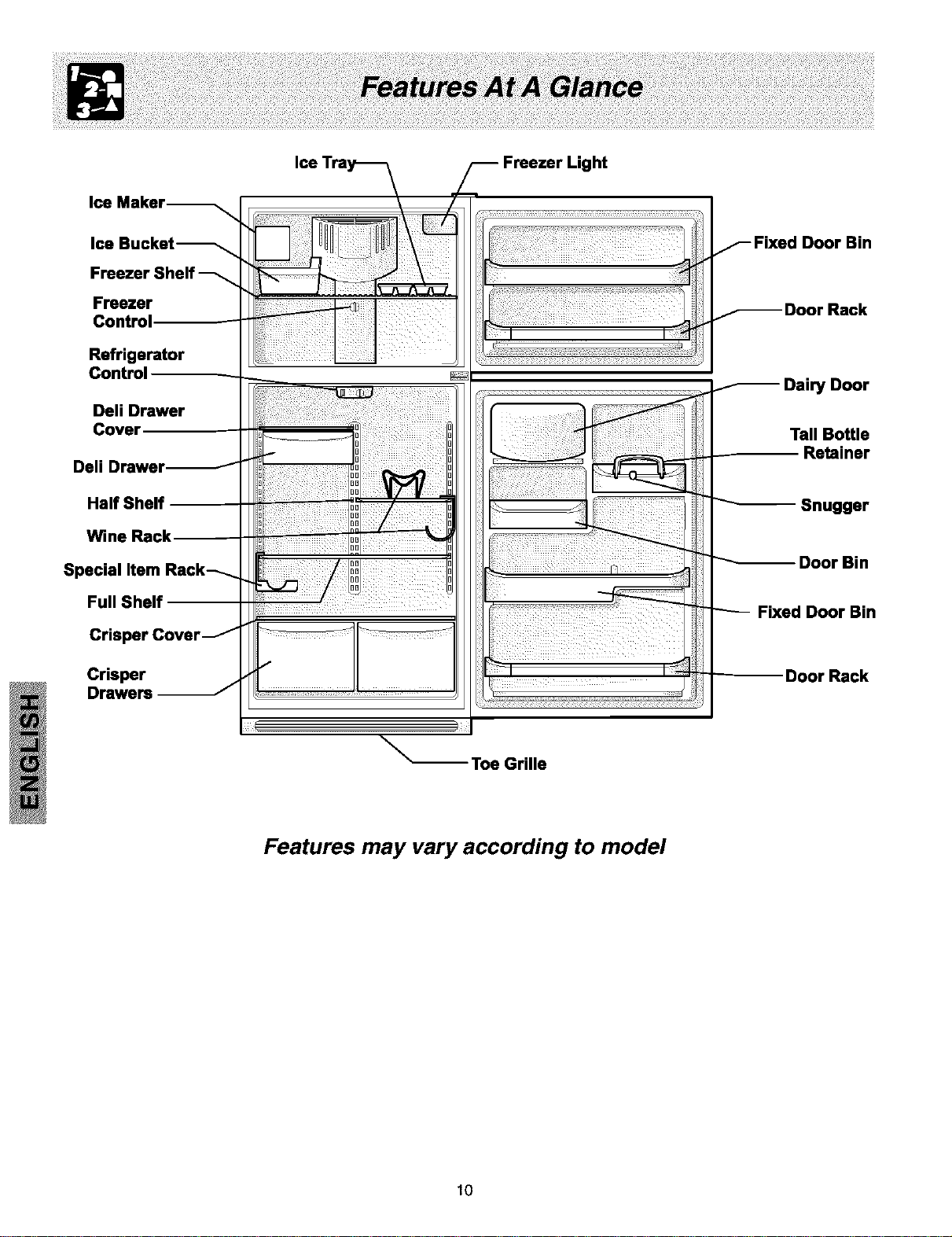 1
2
3

Features At A Glance

Ice Tray

Freezer Light

Ice Maker

Ice Bucket

Freezer Shelf

Freezer Control

Refrigerator Control

Deli Drawer Cover

Deli Drawer

Half Shelf

Wine Rack

Special Item Rack

Full Shelf

Crisper Cover

Crisper Drawers

Fixed Door Bin

Door Rack

Dairy Door

Tall Bottle Retainer

Snugger

Door Bin

Fixed Door Bin

Door Rack

Toe Grille

ENGLISH

Features may vary according to model

10